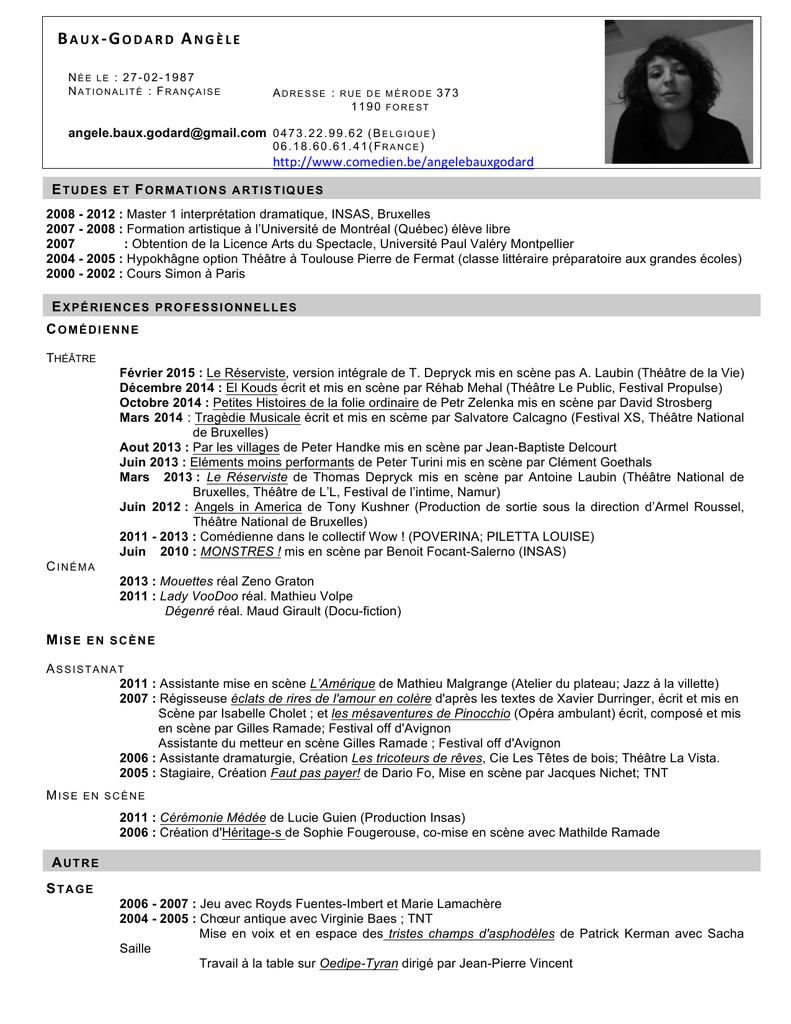 BAUX-GODARD ANGÈLE

NÉE LE : 27-02-1987
NATIONALITÉ : FRANÇAISE

ADRESSE : RUE DE MÉRODE 373
1190 FOREST

angele.baux.godard@gmail.com 0473.22.99.62 (BELGIQUE)
06.18.60.61.41(FRANCE)
http://www.comedien.be/angelebauxgodard

ETUDES ET FORMATIONS ARTISTIQUES

2008 - 2012 : Master 1 interprétation dramatique, INSAS, Bruxelles
2007 - 2008 : Formation artistique à l'Université de Montréal (Québec) élève libre
2007 : Obtention de la Licence Arts du Spectacle, Université Paul Valéry Montpellier
2004 - 2005 : Hypokhâgne option Théâtre à Toulouse Pierre de Fermat (classe littéraire préparatoire aux grandes écoles)
2000 - 2002 : Cours Simon à Paris

EXPÉRIENCES PROFESSIONNELLES

COMÉDIENNE

THÉÂTRE

Février 2015 : Le Réserviste, version intégrale de T. Depryck mis en scène pas A. Laubin (Théâtre de la Vie)
Décembre 2014 : El Kouds écrit et mis en scène par Réhab Mehal (Théâtre Le Public, Festival Propulse)
Octobre 2014 : Petites Histoires de la folie ordinaire de Petr Zelenka mis en scène par David Strosberg
Mars 2014 : Tragèdie Musicale écrit et mis en scème par Salvatore Calcagno (Festival XS, Théâtre National de Bruxelles)
Aout 2013 : Par les villages de Peter Handke mis en scène par Jean-Baptiste Delcourt
Juin 2013 : Eléments moins performants de Peter Turini mis en scène par Clément Goethals
Mars 2013 : Le Réserviste de Thomas Depryck mis en scène par Antoine Laubin (Théâtre National de Bruxelles, Théâtre de L'L, Festival de l'intime, Namur)
Juin 2012 : Angels in America de Tony Kushner (Production de sortie sous la direction d'Armel Roussel, Théâtre National de Bruxelles)
2011 - 2013 : Comédienne dans le collectif Wow ! (POVERINA; PILETTA LOUISE)
Juin 2010 : MONSTRES ! mis en scène par Benoit Focant-Salerno (INSAS)

CINÉMA

2013 : Mouettes réal Zeno Graton
2011 : Lady VooDoo réal. Mathieu Volpe
Dégenré réal. Maud Girault (Docu-fiction)

MISE EN SCÈNE

ASSISTANAT

2011 : Assistante mise en scène L'Amérique de Mathieu Malgrange (Atelier du plateau; Jazz à la villette)
2007 : Régisseuse éclats de rires de l'amour en colère d'après les textes de Xavier Durringer, écrit et mis en Scène par Isabelle Cholet ; et les mésaventures de Pinocchio (Opéra ambulant) écrit, composé et mis en scène par Gilles Ramade; Festival off d'Avignon
Assistante du metteur en scène Gilles Ramade ; Festival off d'Avignon
2006 : Assistante dramaturgie, Création Les tricoteurs de rêves, Cie Les Têtes de bois; Théâtre La Vista.
2005 : Stagiaire, Création Faut pas payer! de Dario Fo, Mise en scène par Jacques Nichet; TNT

MISE EN SCÈNE

2011 : Cérémonie Médée de Lucie Guien (Production Insas)
2006 : Création d'Héritage-s de Sophie Fougerouse, co-mise en scène avec Mathilde Ramade

AUTRE

STAGE

2006 - 2007 : Jeu avec Royds Fuentes-Imbert et Marie Lamachère
2004 - 2005 : Chœur antique avec Virginie Baes ; TNT
Mise en voix et en espace des tristes champs d'asphodèles de Patrick Kerman avec Sacha Saille
Travail à la table sur Oedipe-Tyran dirigé par Jean-Pierre Vincent